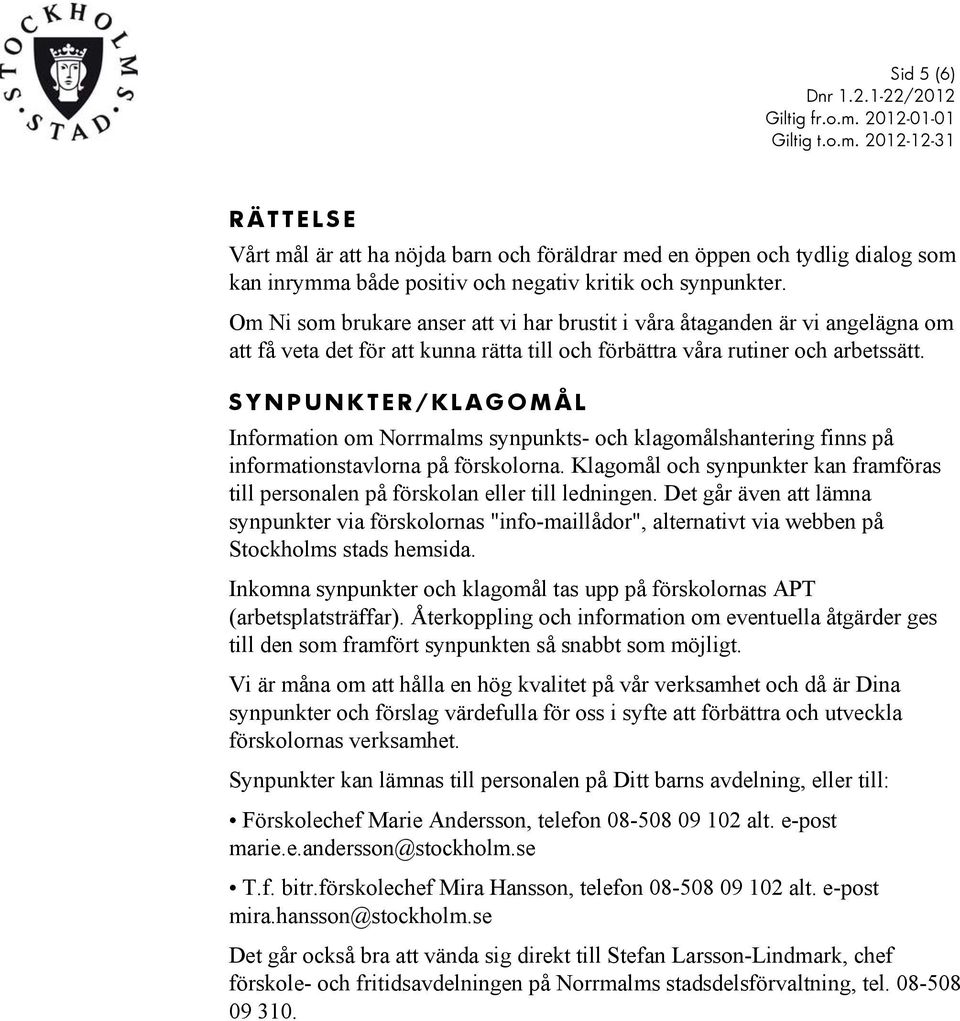 STOCKHOLMS STAD

Sid 5 (6)
Dnr 1.2.1-22/2012
Giltig fr.o.m. 2012-01-01
Giltig t.o.m. 2012-12-31

RÄTTELSE

Vårt mål är att ha nöjda barn och föräldrar med en öppen och tydlig dialog som kan inrymma både positiv och negativ kritik och synpunkter.

Om Ni som brukare anser att vi har brustit i våra åtaganden är vi angelägna om att få veta det för att kunna rätta till och förbättra våra rutiner och arbetssätt.

SYNPUNKTER/KLAGOMÅL

Information om Norrmalms synpunkts- och klagomålshantering finns på informationstavlorna på förskolorna. Klagomål och synpunkter kan framföras till personalen på förskolan eller till ledningen. Det går även att lämna synpunkter via förskolornas "info-maillådor", alternativt via webben på Stockholms stads hemsida.

Inkomna synpunkter och klagomål tas upp på förskolornas APT (arbetsplatsträffar). Återkoppling och information om eventuella åtgärder ges till den som framfört synpunkten så snabbt som möjligt.

Vi är måna om att hålla en hög kvalitet på vår verksamhet och då är Dina synpunkter och förslag värdefulla för oss i syfte att förbättra och utveckla förskolornas verksamhet.

Synpunkter kan lämnas till personalen på Ditt barns avdelning, eller till:

• Förskolechef Marie Andersson, telefon 08-508 09 102 alt. e-post marie.e.andersson@stockholm.se

• T.f. bitr.förskolechef Mira Hansson, telefon 08-508 09 102 alt. e-post mira.hansson@stockholm.se

Det går också bra att vända sig direkt till Stefan Larsson-Lindmark, chef förskole- och fritidsavdelningen på Norrmalms stadsdelsförvaltning, tel. 08-508 09 310.